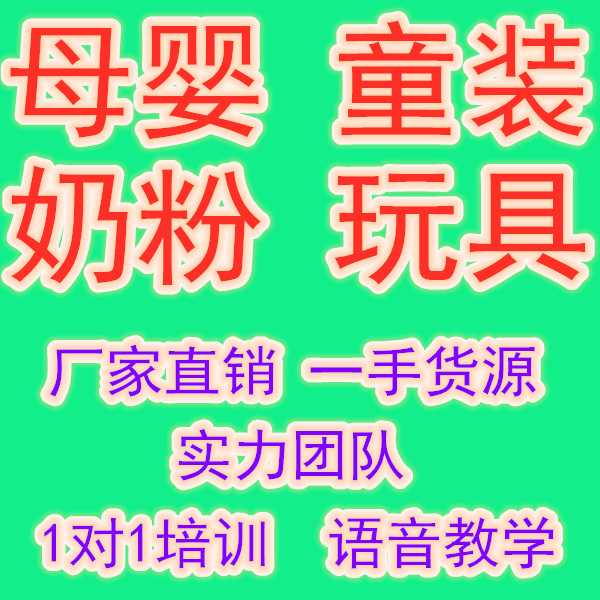 母婴 童装
奶粉 玩具

厂家直销 一手货源
实力团队
1对1培训 语音教学